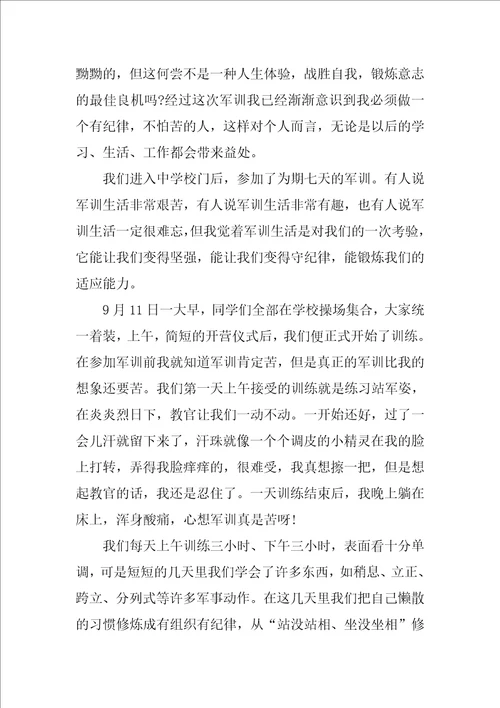 黝黝的，但这何尝不是一种人生体验，战胜自我，锻炼意志的最佳良机吗?经过这次军训我已经渐渐意识到我必须做一个有纪律，不怕苦的人，这样对个人而言，无论是以后的学习、生活、工作都会带来益处。

我们进入中学校门后，参加了为期七天的军训。有人说军训生活非常艰苦，有人说军训生活非常有趣，也有人说军训生活一定很难忘，但我觉着军训生活是对我们的一次考验，它能让我们变得坚强，能让我们变得守纪律，能锻炼我们的适应能力。

9月11日一大早，同学们全部在学校操场集合，大家统一着装，上午，简短的开营仪式后，我们便正式开始了训练。在参加军训前我就知道军训肯定苦，但是真正的军训比我的想象还要苦。我们第一天上午接受的训练就是练习站军姿，在炎炎烈日下，教官让我们一动不动。一开始还好，过了一会儿汗就留下来了，汗珠就像一个个调皮的小精灵在我的脸上打转，弄得我脸痒痒的，很难受，我真想擦一把，但是想起教官的话，我还是忍住了。一天训练结束后，我晚上躺在床上，浑身酸痛，心想军训真是苦呀!

我们每天上午训练三小时、下午三小时，表面看十分单调，可是短短的几天里我们学会了许多东西，如稍息、立正、跨立、分列式等许多军事动作。在这几天里我们把自己懒散的习惯修炼成有组织有纪律，从“站没站相、坐没坐相”修